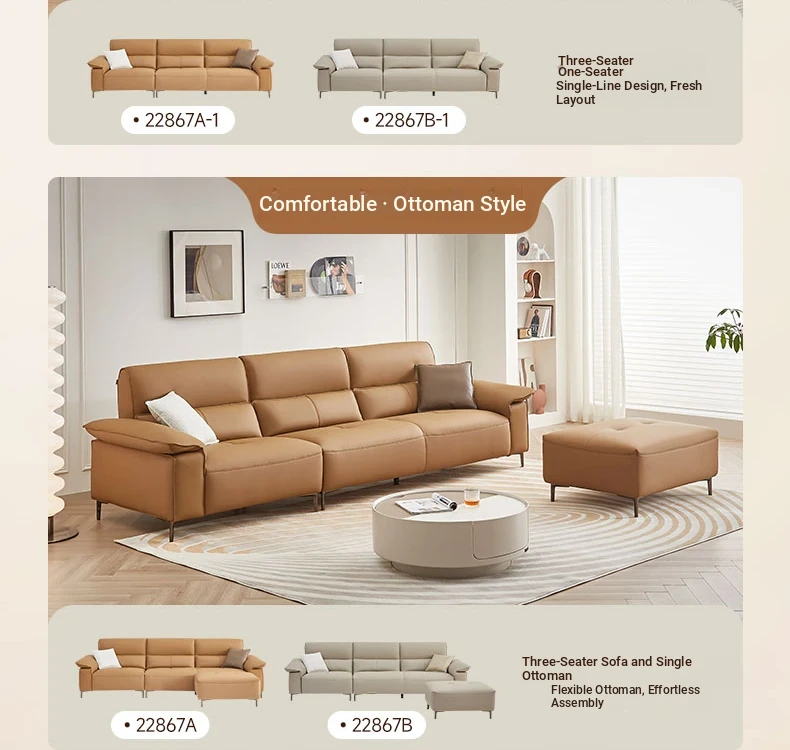 • 22867A-1

• 22867B-1

Three-Seater
One-Seater
Single-Line Design, Fresh Layout

Comfortable · Ottoman Style

• 22867A

• 22867B

Three-Seater Sofa and Single Ottoman
Flexible Ottoman, Effortless Assembly